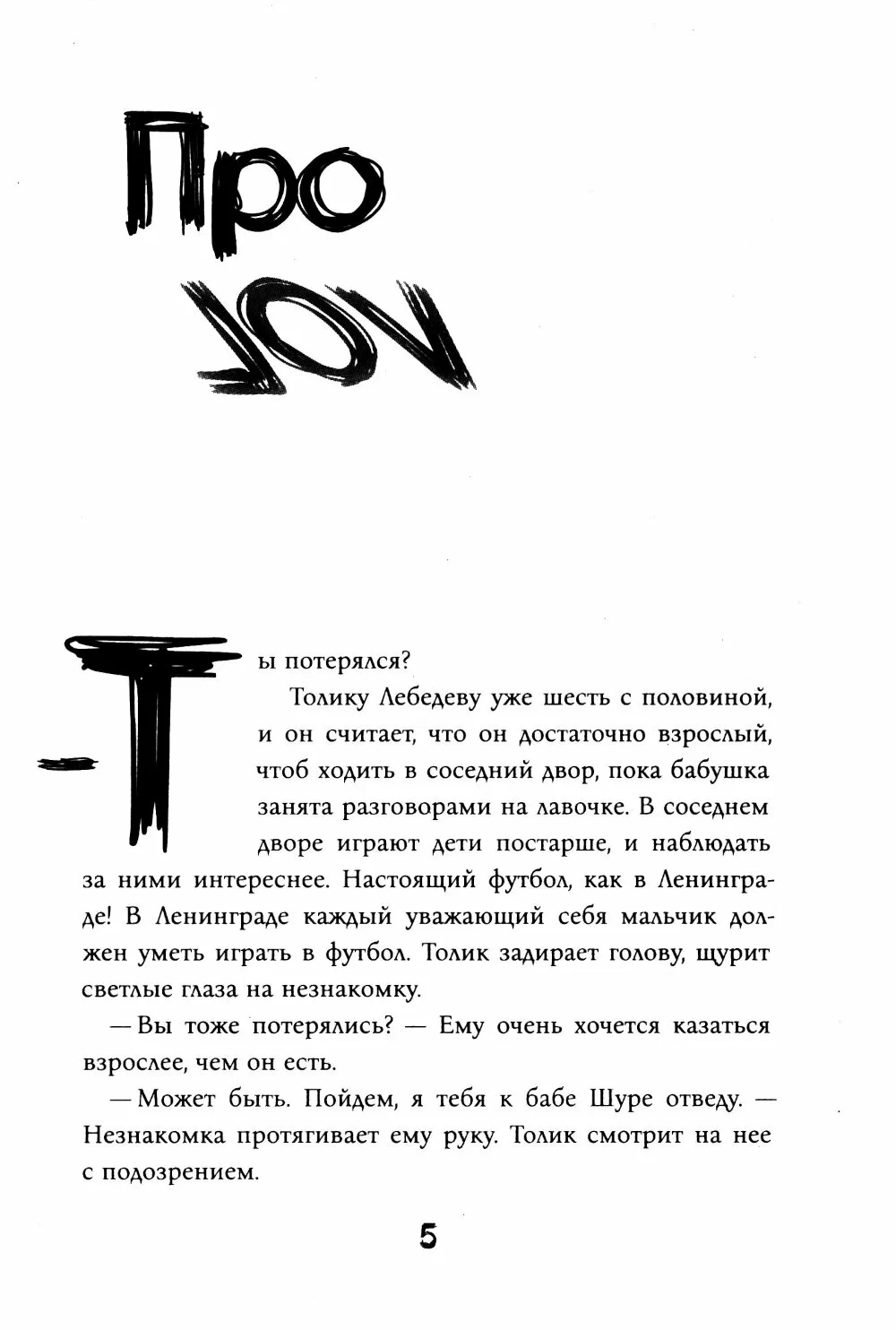 Про лог

— Ты потерялся?

Толику Лебедеву уже шесть с половиной, и он считает, что он достаточно взрослый, чтоб ходить в соседний двор, пока бабушка занята разговорами на лавочке. В соседнем дворе играют дети постарше, и наблюдать за ними интереснее. Настоящий футбол, как в Ленинграде! В Ленинграде каждый уважающий себя мальчик должен уметь играть в футбол. Толик задирает голову, щурит светлые глаза на незнакомку.

— Вы тоже потерялись? — Ему очень хочется казаться взрослее, чем он есть.

— Может быть. Пойдем, я тебя к бабе Шуре отведу. — Незнакомка протягивает ему руку. Толик смотрит на нее с подозрением.

5